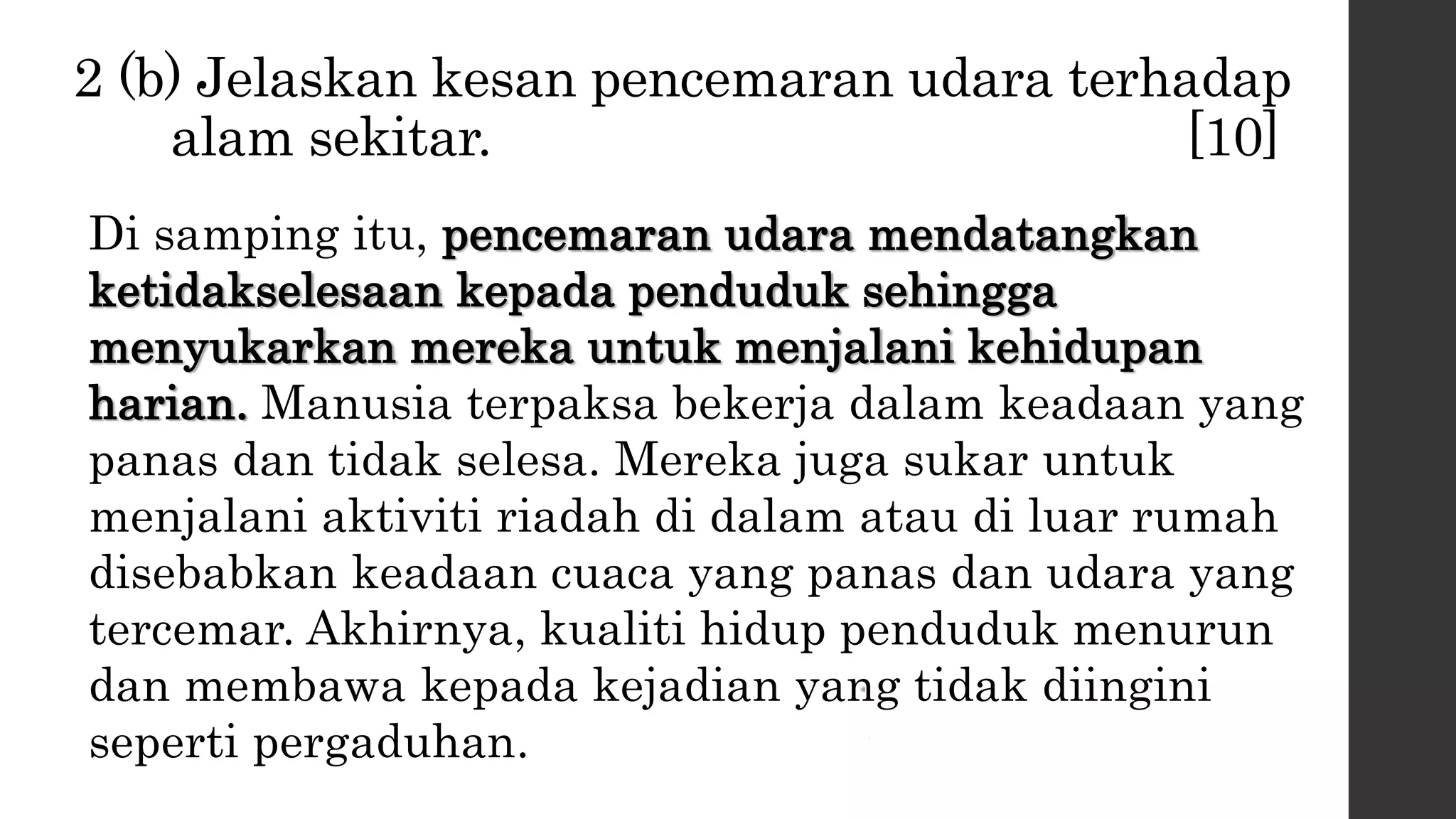 2 (b) Jelaskan kesan pencemaran udara terhadap alam sekitar. [10]

Di samping itu, pencemaran udara mendatangkan ketidakselesaan kepada penduduk sehingga menyukarkan mereka untuk menjalani kehidupan harian. Manusia terpaksa bekerja dalam keadaan yang panas dan tidak selesa. Mereka juga sukar untuk menjalani aktiviti riadah di dalam atau di luar rumah disebabkan keadaan cuaca yang panas dan udara yang tercemar. Akhirnya, kualiti hidup penduduk menurun dan membawa kepada kejadian yang tidak diingini seperti pergaduhan.